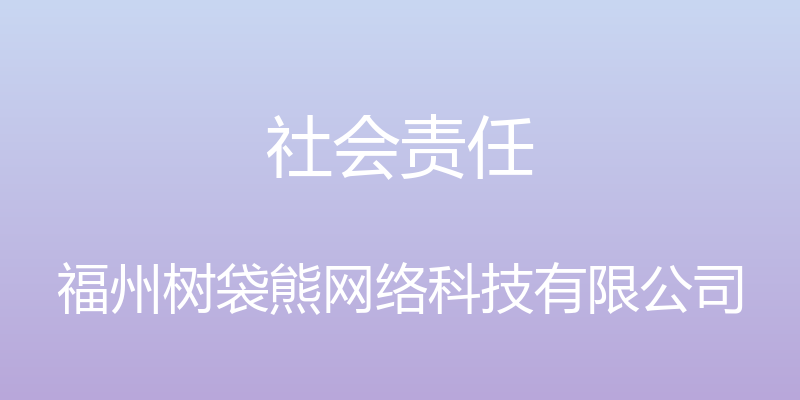 社会责任

福州树袋熊网络科技有限公司